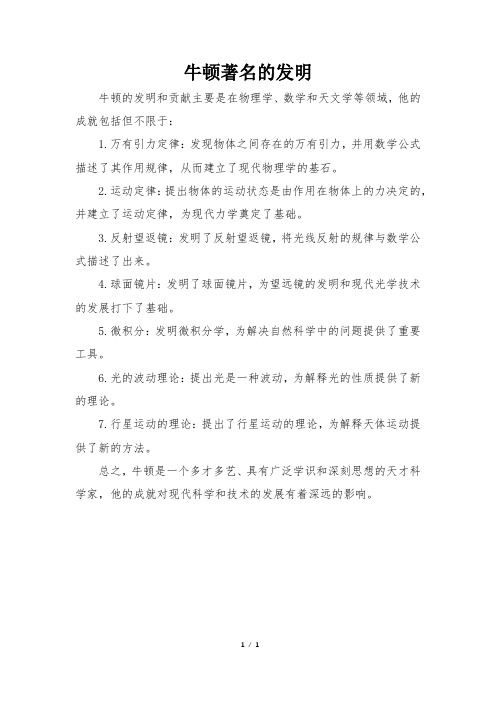 牛顿著名的发明

牛顿的发明和贡献主要是在物理学、数学和天文学等领域，他的成就包括但不限于：

1. 万有引力定律：发现物体之间存在的万有引力，并用数学公式描述了其作用规律，从而建立了现代物理学的基石。

2. 运动定律：提出物体的运动状态是由作用在物体上的力决定的，并建立了运动定律，为现代力学奠定了基础。

3. 反射望远镜：发明了反射望远镜，将光线反射的规律与数学公式描述了出来。

4. 球面镜片：发明了球面镜片，为望远镜的发明和现代光学技术的发展打下了基础。

5. 微积分：发明微积分学，为解决自然科学中的问题提供了重要工具。

6. 光的波动理论：提出光是一种波动，为解释光的性质提供了新的理论。

7. 行星运动的理论：提出了行星运动的理论，为解释天体运动提供了新的方法。

总之，牛顿是一个多才多艺、具有广泛学识和深刻思想的天才科学家，他的成就对现代科学和技术的发展有着深远的影响。

1 / 1